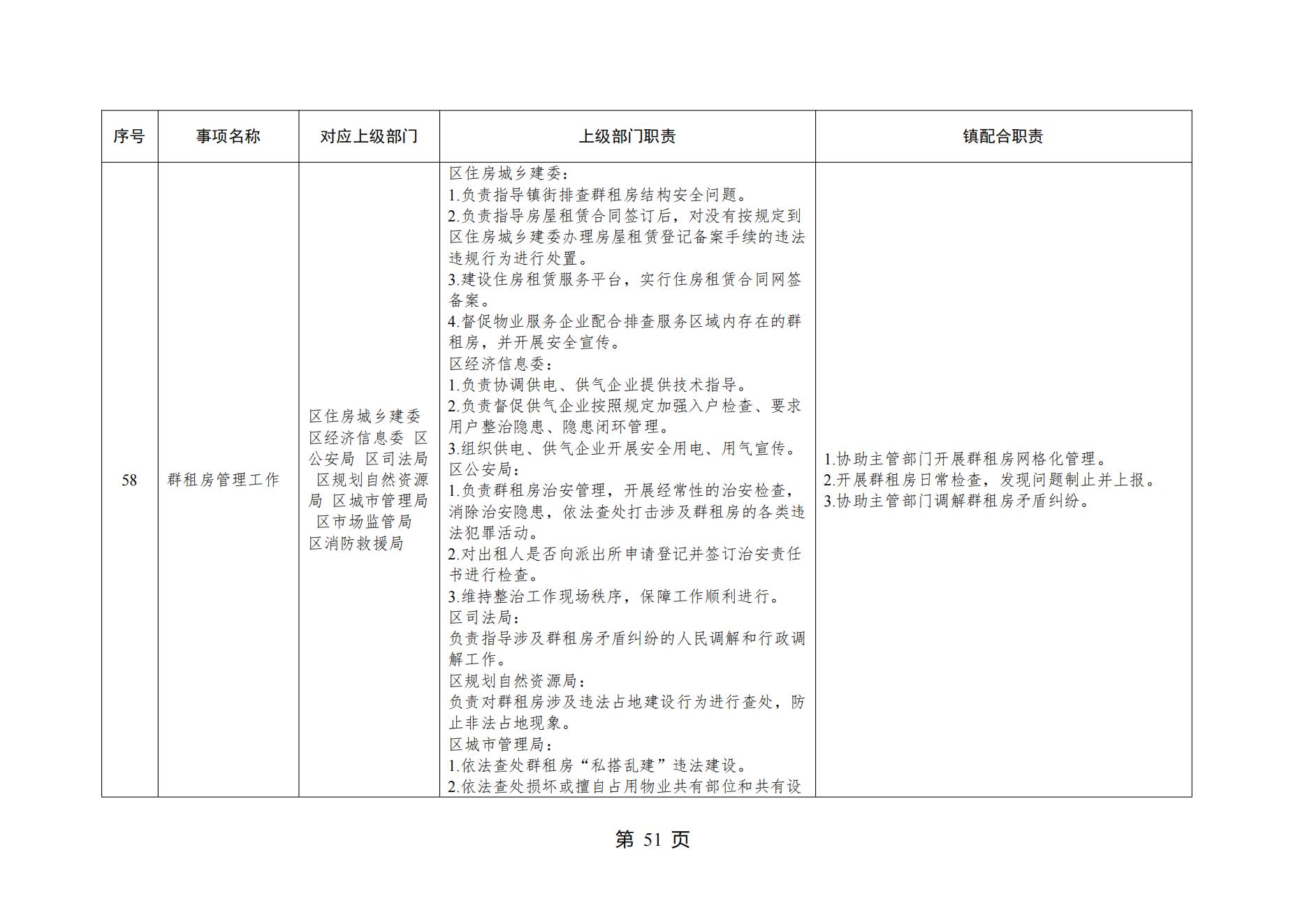 | 序号 | 事项名称 | 对应上级部门 | 上级部门职责 | 镇配合职责 |
|---|---|---|---|---|
| 58 | 群租房管理工作 | 区住房城乡建委 区经济信息委 区公安局 区司法局 区规划自然资源局 区城市管理局 区市场监管局 区消防救援局 | 区住房城乡建委：<br>1.负责指导镇街排查群租房结构安全问题。<br>2.负责指导房屋租赁合同签订后，对没有按规定到区住房城乡建委办理房屋租赁登记备案手续的违法违规行为进行处置。<br>3.建设住房租赁服务平台，实行住房租赁合同网签备案。<br>4.督促物业服务企业配合排查服务区域内存在的群租房，并开展安全宣传。<br>区经济信息委：<br>1.负责协调供电、供气企业提供技术指导。<br>2.负责督促供气企业按照规定加强入户检查、要求用户整治隐患、隐患闭环管理。<br>3.组织供电、供气企业开展安全用电、用气宣传。<br>区公安局：<br>1.负责群租房治安管理，开展经常性的治安检查，消除治安隐患，依法查处打击涉及群租房的各类违法犯罪活动。<br>2.对出租人是否向派出所申请登记并签订治安责任书进行检查。<br>3.维持整治工作现场秩序，保障工作顺利进行。<br>区司法局：<br>负责指导涉及群租房矛盾纠纷的人民调解和行政调解工作。<br>区规划自然资源局：<br>负责对群租房涉及违法占地建设行为进行查处，防止非法占地现象。<br>区城市管理局：<br>1.依法查处群租房“私搭乱建”违法建设。<br>2.依法查处损坏或擅自占用物业共有部位和共有设 | 1.协助主管部门开展群租房网格化管理。<br>2.开展群租房日常检查，发现问题制止并上报。<br>3.协助主管部门调解群租房矛盾纠纷。 |

第 51 页